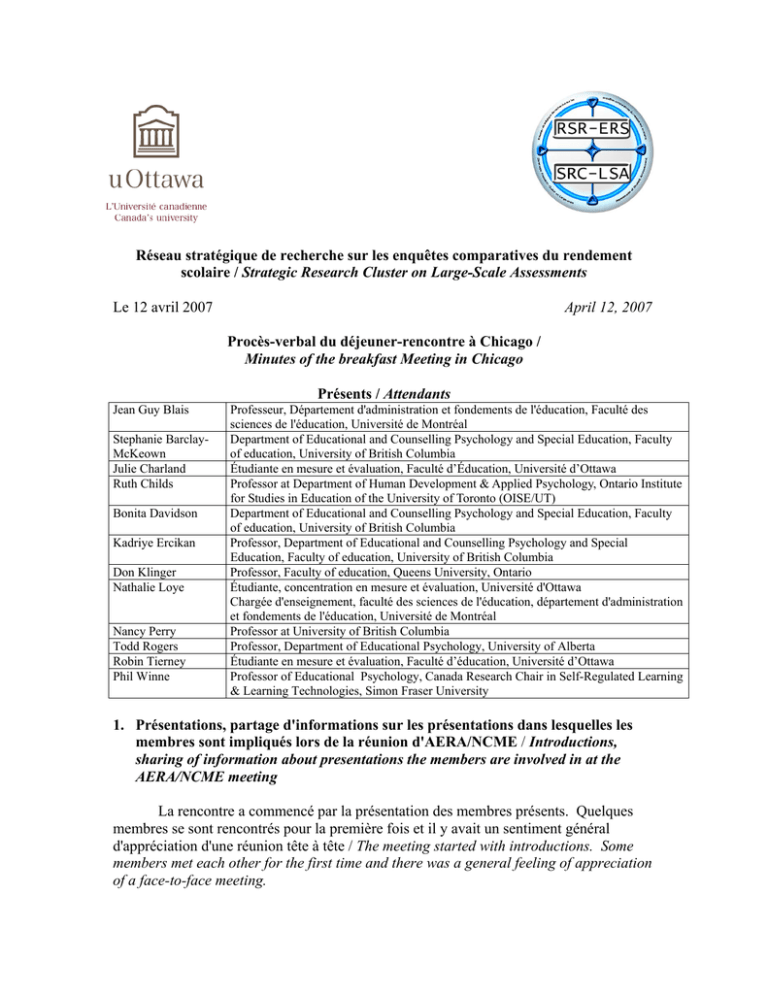 uOttawa
L'Université canadienne
Canada's university

RSR-ERS
SRC-LSA

Réseau stratégique de recherche sur les enquêtes comparatives du rendement scolaire / Strategic Research Cluster on Large-Scale Assessments

Le 12 avril 2007

April 12, 2007

Procès-verbal du déjeuner-rencontre à Chicago /
Minutes of the breakfast Meeting in Chicago

Présents / Attendants

| Jean Guy Blais | Professeur, Département d'administration et fondements de l'éducation, Faculté des sciences de l'éducation, Université de Montréal |
|---|---|
| Stephanie Barclay-McKeown | Department of Educational and Counselling Psychology and Special Education, Faculty of education, University of British Columbia |
| Julie Charland | Étudiante en mesure et évaluation, Faculté d'Éducation, Université d'Ottawa |
| Ruth Childs | Professor at Department of Human Development & Applied Psychology, Ontario Institute for Studies in Education of the University of Toronto (OISE/UT) |
| Bonita Davidson | Department of Educational and Counselling Psychology and Special Education, Faculty of education, University of British Columbia |
| Kadriye Ercikan | Professor, Department of Educational and Counselling Psychology and Special Education, Faculty of education, University of British Columbia |
| Don Klinger | Professor, Faculty of education, Queens University, Ontario |
| Nathalie Loye | Étudiante, concentration en mesure et évaluation, Université d'Ottawa Chargée d'enseignement, faculté des sciences de l'éducation, département d'administration et fondements de l'éducation, Université de Montréal |
| Nancy Perry | Professor at University of British Columbia |
| Todd Rogers | Professor, Department of Educational Psychology, University of Alberta |
| Robin Tierney | Étudiante en mesure et évaluation, Faculté d'éducation, Université d'Ottawa |
| Phil Winne | Professor of Educational Psychology, Canada Research Chair in Self-Regulated Learning & Learning Technologies, Simon Fraser University |

1. Présentations, partage d'informations sur les présentations dans lesquelles les membres sont impliqués lors de la réunion d'AERA/NCME / Introductions, sharing of information about presentations the members are involved in at the AERA/NCME meeting

La rencontre a commencé par la présentation des membres présents. Quelques membres se sont rencontrés pour la première fois et il y avait un sentiment général d'appréciation d'une réunion tête à tête / The meeting started with introductions. Some members met each other for the first time and there was a general feeling of appreciation of a face-to-face meeting.